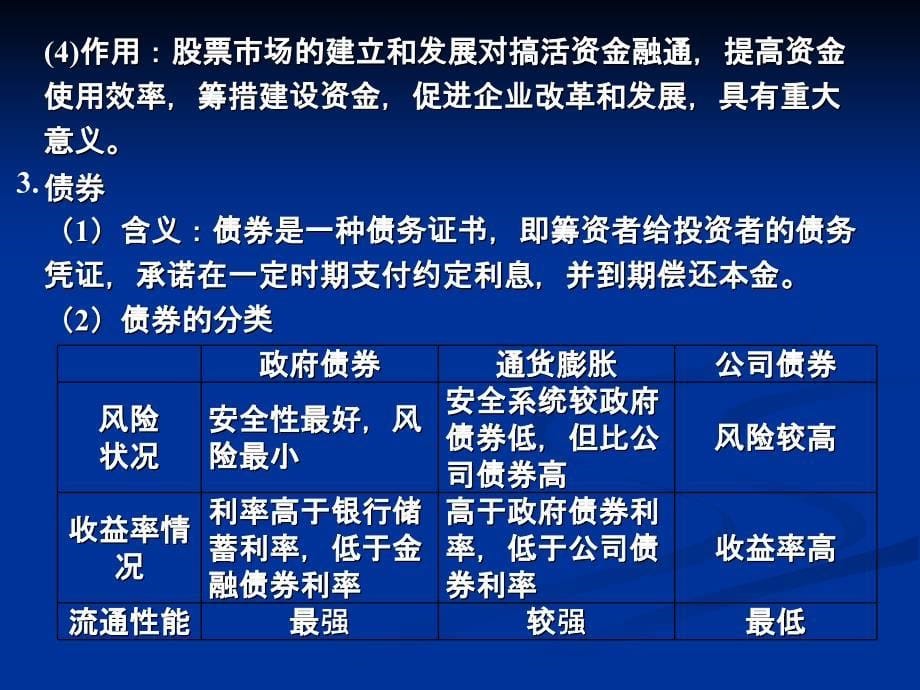 (4)作用：股票市场的建立和发展对搞活资金融通，提高资金使用效率，筹措建设资金，促进企业改革和发展，具有重大意义。

3. 债券

（1）含义：债券是一种债务证书，即筹资者给投资者的债务凭证，承诺在一定时期支付约定利息，并到期偿还本金。

（2）债券的分类

| | 政府债券 | 通货膨胀 | 公司债券 |
|---|---|---|---|
| 风险状况 | 安全性最好，风险最小 | 安全系统较政府债券低，但比公司债券高 | 风险较高 |
| 收益率情况 | 利率高于银行储蓄利率，低于金融债券利率 | 高于政府债券利率，低于公司债券利率 | 收益率高 |
| 流通性能 | 最强 | 较强 | 最低 |